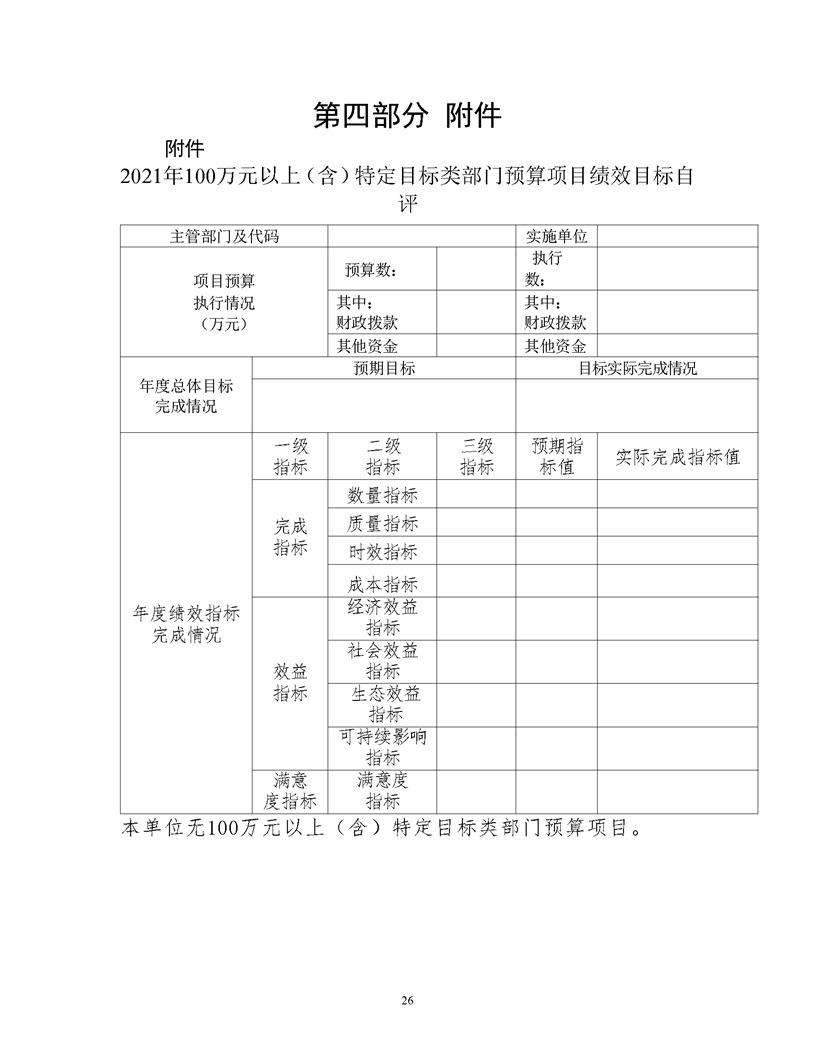 第四部分 附件

附件

2021年100万元以上（含）特定目标类部门预算项目绩效目标自评

| 主管部门及代码 |  |  |  | 实施单位 |  |
|---|---|---|---|---|---|
| 项目预算执行情况（万元） |  | 预算数： |  | 执行数： |  |
|  |  | 其中：财政拨款 |  | 其中：财政拨款 |  |
|  |  | 其他资金 |  | 其他资金 |  |
| 年度总体目标完成情况 | 预期目标 |  |  | 目标实际完成情况 |  |
|  |  |  |  |  |  |
| 年度绩效指标完成情况 | 一级指标 | 二级指标 | 三级指标 | 预期指标值 | 实际完成指标值 |
|  | 完成指标 | 数量指标 |  |  |  |
|  |  | 质量指标 |  |  |  |
|  |  | 时效指标 |  |  |  |
|  |  | 成本指标 |  |  |  |
|  | 效益指标 | 经济效益指标 |  |  |  |
|  |  | 社会效益指标 |  |  |  |
|  |  | 生态效益指标 |  |  |  |
|  |  | 可持续影响指标 |  |  |  |
|  | 满意度指标 | 满意度指标 |  |  |  |

本单位无100万元以上（含）特定目标类部门预算项目。

26